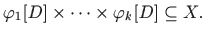 $\varphi_1[D] \times \cdots \times \varphi_k[D] \subseteq X.$